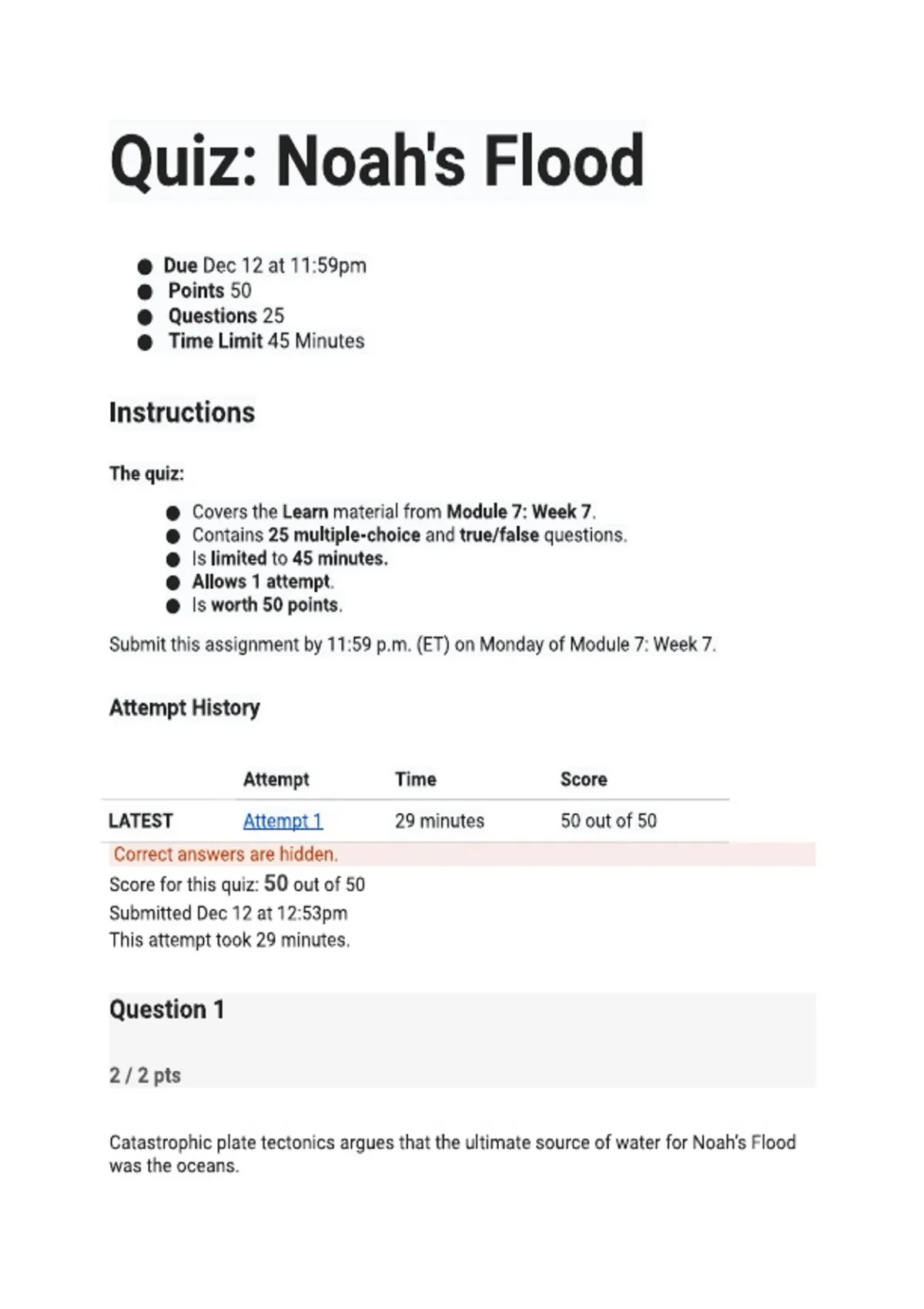 Quiz: Noah's Flood

- Due Dec 12 at 11:59pm
- Points 50
- Questions 25
- Time Limit 45 Minutes

Instructions

The quiz:

- Covers the Learn material from Module 7: Week 7.
- Contains 25 multiple-choice and true/false questions.
- Is limited to 45 minutes.
- Allows 1 attempt.
- Is worth 50 points.

Submit this assignment by 11:59 p.m. (ET) on Monday of Module 7: Week 7.

Attempt History

| | Attempt | Time | Score |
|---|---|---|---|
| LATEST | Attempt 1 | 29 minutes | 50 out of 50 |

Correct answers are hidden.

Score for this quiz: 50 out of 50
Submitted Dec 12 at 12:53pm
This attempt took 29 minutes.

Question 1

2 / 2 pts

Catastrophic plate tectonics argues that the ultimate source of water for Noah's Flood was the oceans.